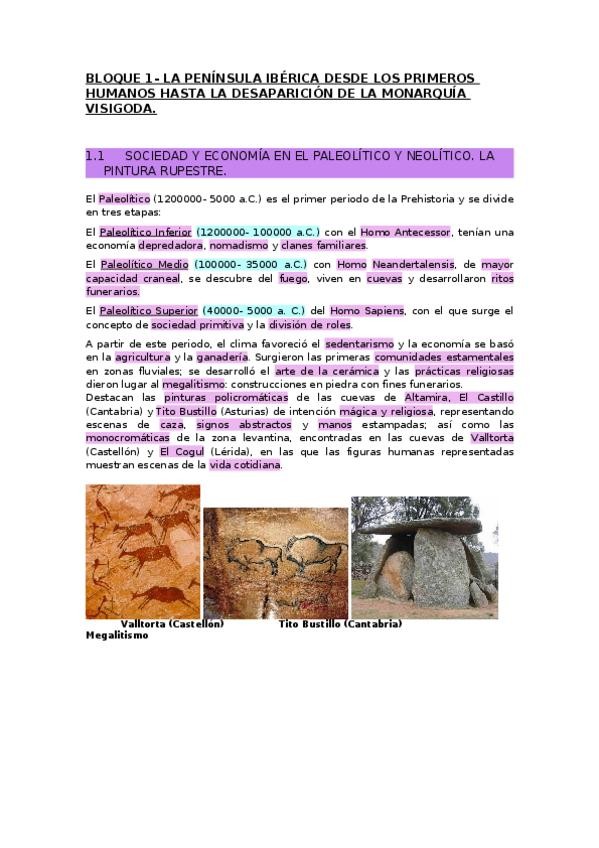 BLOQUE 1- LA PENÍNSULA IBÉRICA DESDE LOS PRIMEROS HUMANOS HASTA LA DESAPARICIÓN DE LA MONARQUÍA VISIGODA.

1.1 SOCIEDAD Y ECONOMÍA EN EL PALEOLÍTICO Y NEOLÍTICO. LA PINTURA RUPESTRE.

El Paleolítico (1200000- 5000 a.C.) es el primer periodo de la Prehistoria y se divide en tres etapas:

El Paleolítico Inferior (1200000- 100000 a.C.) con el Homo Antecessor, tenían una economía depredadora, nomadismo y clanes familiares.

El Paleolítico Medio (100000- 35000 a.C.) con Homo Neandertalensis, de mayor capacidad craneal, se descubre del fuego, viven en cuevas y desarrollaron ritos funerarios.

El Paleolítico Superior (40000- 5000 a. C.) del Homo Sapiens, con el que surge el concepto de sociedad primitiva y la división de roles.

A partir de este periodo, el clima favoreció el sedentarismo y la economía se basó en la agricultura y la ganadería. Surgieron las primeras comunidades estamentales en zonas fluviales; se desarrolló el arte de la cerámica y las prácticas religiosas dieron lugar al megalitismo: construcciones en piedra con fines funerarios.
Destacan las pinturas policromáticas de las cuevas de Altamira, El Castillo (Cantabria) y Tito Bustillo (Asturias) de intención mágica y religiosa, representando escenas de caza, signos abstractos y manos estampadas; así como las monocromáticas de la zona levantina, encontradas en las cuevas de Valltorta (Castellón) y El Cogul (Lérida), en las que las figuras humanas representadas muestran escenas de la vida cotidiana.

Valltorta (Castellón) Tito Bustillo (Cantabria)
Megalitismo